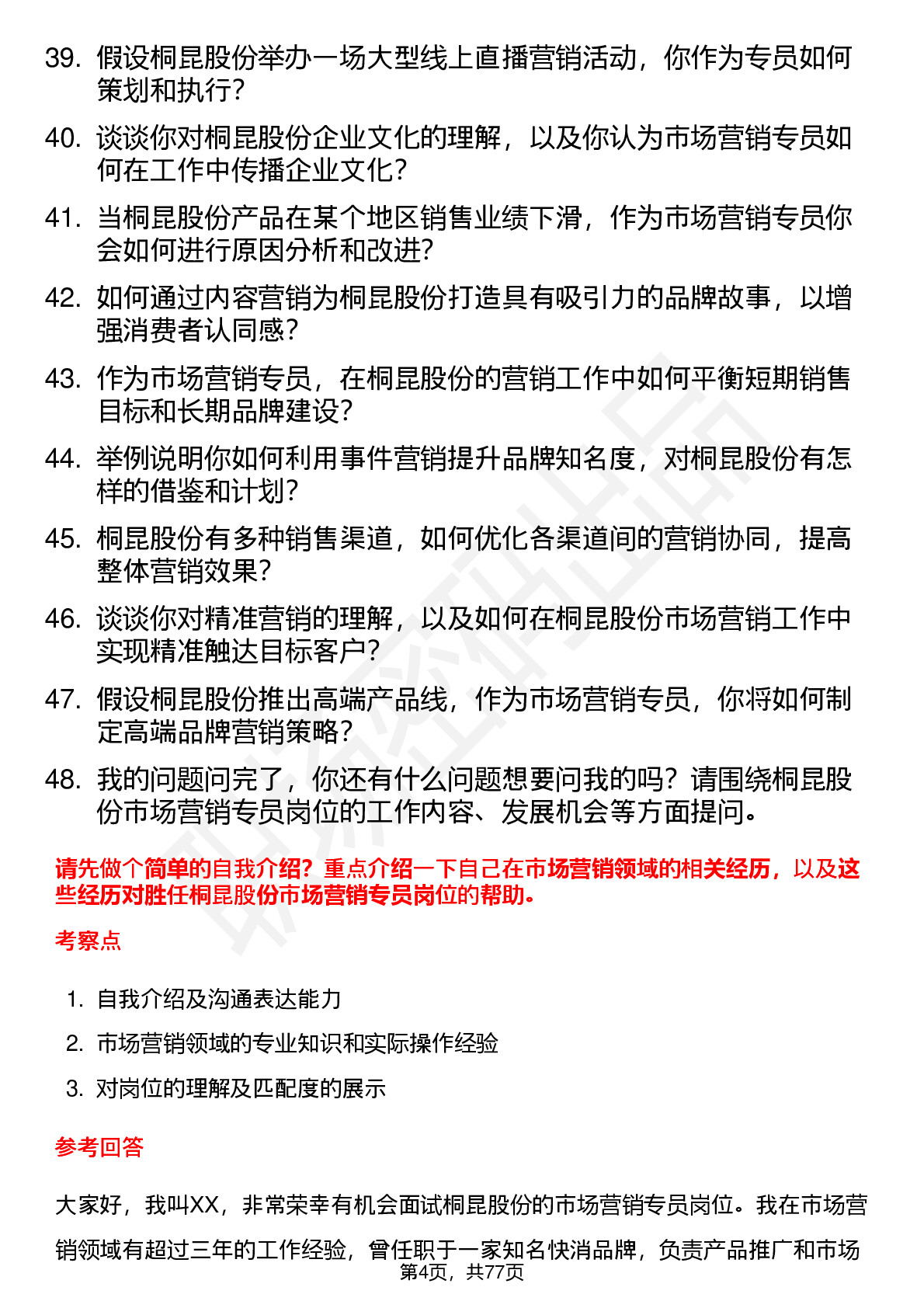 39. 假设桐昆股份举办一场大型线上直播营销活动，你作为专员如何策划和执行？
40. 谈谈你对桐昆股份企业文化的理解，以及你认为市场营销专员如何在工作中传播企业文化？
41. 当桐昆股份产品在某个地区销售业绩下滑，作为市场营销专员你会如何进行原因分析和改进？
42. 如何通过内容营销为桐昆股份打造具有吸引力的品牌故事，以增强消费者认同感？
43. 作为市场营销专员，在桐昆股份的营销工作中如何平衡短期销售目标和长期品牌建设？
44. 举例说明你如何利用事件营销提升品牌知名度，对桐昆股份有怎样的借鉴和计划？
45. 桐昆股份有多种销售渠道，如何优化各渠道间的营销协同，提高整体营销效果？
46. 谈谈你对精准营销的理解，以及如何在桐昆股份市场营销工作中实现精准触达目标客户？
47. 假设桐昆股份推出高端产品线，作为市场营销专员，你将如何制定高端品牌营销策略？
48. 我的问题问完了，你还有什么问题想要问我的吗？请围绕桐昆股份市场营销专员岗位的工作内容、发展机会等方面提问。

请先做个简单的自我介绍？重点介绍一下自己在市场营销领域的相关经历，以及这些经历对胜任桐昆股份市场营销专员岗位的帮助。

考察点

1. 自我介绍及沟通表达能力
2. 市场营销领域的专业知识和实际操作经验
3. 对岗位的理解及匹配度的展示

参考回答

大家好，我叫XX，非常荣幸有机会面试桐昆股份的市场营销专员岗位。我在市场营销领域有超过三年的工作经验，曾任职于一家知名快消品牌，负责产品推广和市场

第4页，共77页